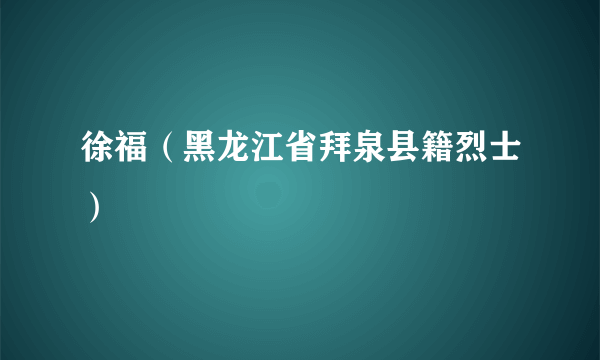 徐福（黑龙江省拜泉县籍烈士）